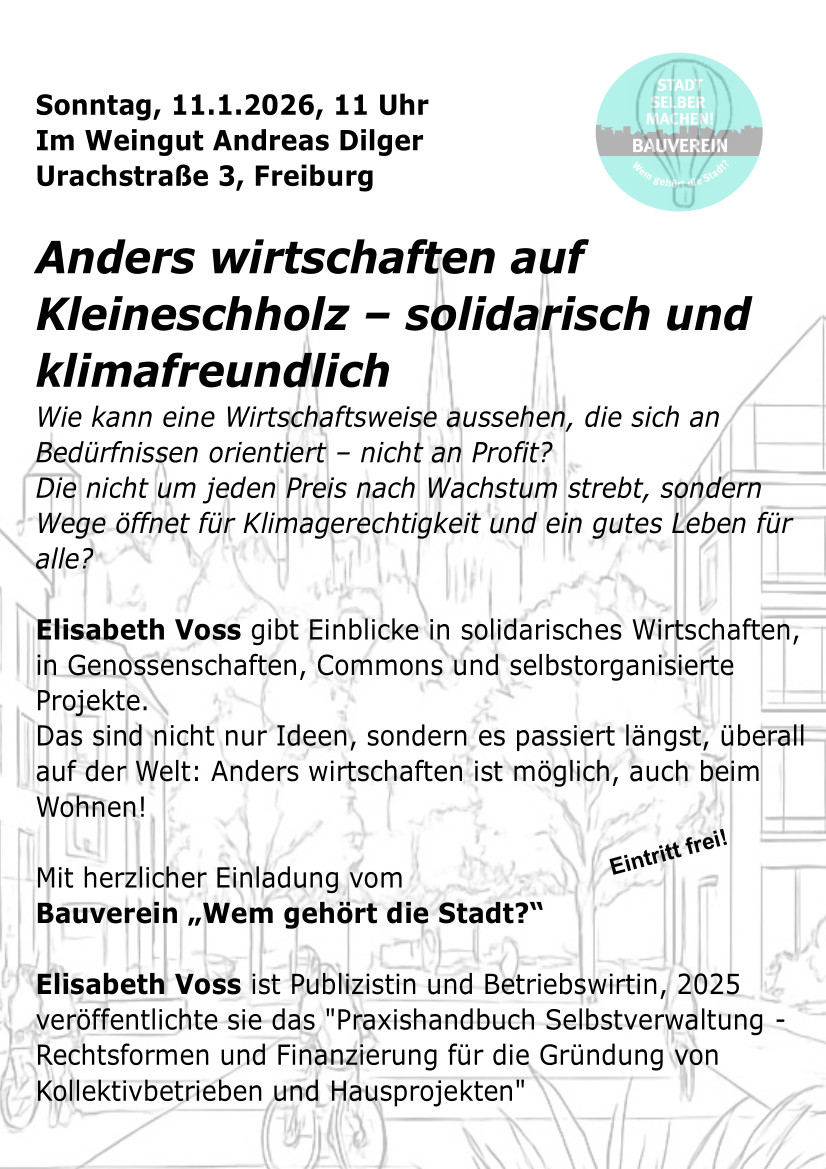 Sonntag, 11.1.2026, 11 Uhr
Im Weingut Andreas Dilger
Urachstraße 3, Freiburg

STADT SELBER MACHEN! BAUVEREIN Wem gehört die Stadt?

Anders wirtschaften auf Kleineschholz – solidarisch und klimafreundlich

Wie kann eine Wirtschaftsweise aussehen, die sich an Bedürfnissen orientiert – nicht an Profit?
Die nicht um jeden Preis nach Wachstum strebt, sondern Wege öffnet für Klimagerechtigkeit und ein gutes Leben für alle?

Elisabeth Voss gibt Einblicke in solidarisches Wirtschaften, in Genossenschaften, Commons und selbstorganisierte Projekte.
Das sind nicht nur Ideen, sondern es passiert längst, überall auf der Welt: Anders wirtschaften ist möglich, auch beim Wohnen!

Eintritt frei!

Mit herzlicher Einladung vom
Bauverein „Wem gehört die Stadt?“

Elisabeth Voss ist Publizistin und Betriebswirtin, 2025 veröffentlichte sie das "Praxishandbuch Selbstverwaltung - Rechtsformen und Finanzierung für die Gründung von Kollektivbetrieben und Hausprojekten"